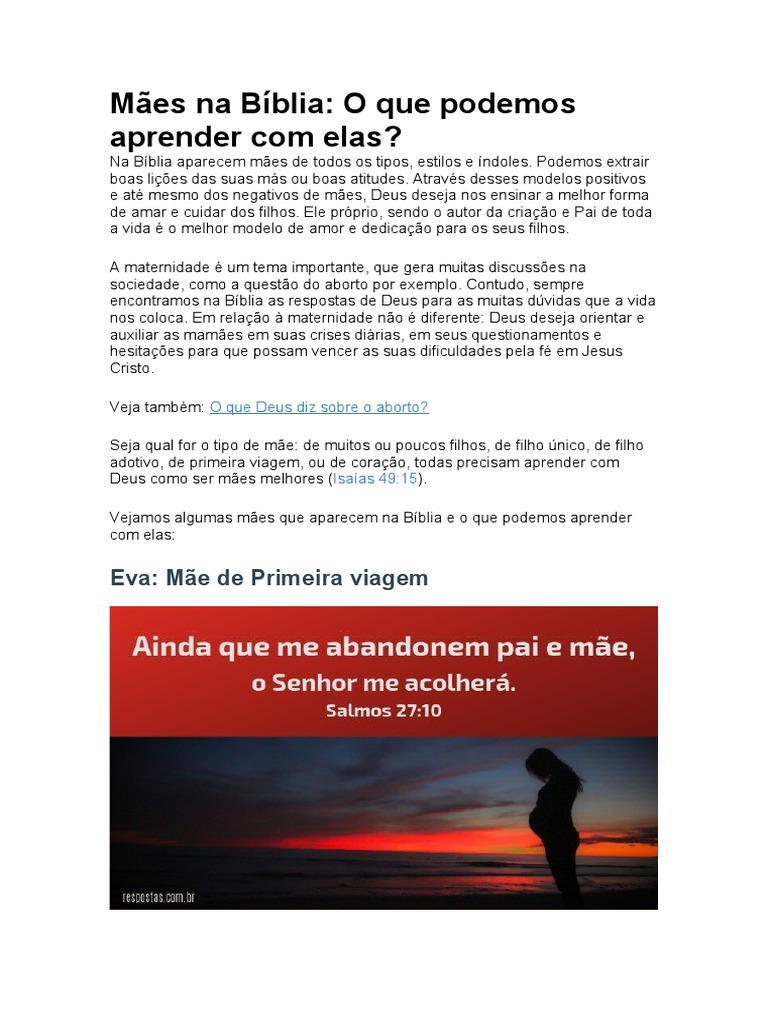 Mães na Bíblia: O que podemos aprender com elas?

Na Bíblia aparecem mães de todos os tipos, estilos e índoles. Podemos extrair boas lições das suas más ou boas atitudes. Através desses modelos positivos e até mesmo dos negativos de mães, Deus deseja nos ensinar a melhor forma de amar e cuidar dos filhos. Ele próprio, sendo o autor da criação e Pai de toda a vida é o melhor modelo de amor e dedicação para os seus filhos.

A maternidade é um tema importante, que gera muitas discussões na sociedade, como a questão do aborto por exemplo. Contudo, sempre encontramos na Bíblia as respostas de Deus para as muitas dúvidas que a vida nos coloca. Em relação à maternidade não é diferente: Deus deseja orientar e auxiliar as mamães em suas crises diárias, em seus questionamentos e hesitações para que possam vencer as suas dificuldades pela fé em Jesus Cristo.

Veja também: O que Deus diz sobre o aborto?

Seja qual for o tipo de mãe: de muitos ou poucos filhos, de filho único, de filho adotivo, de primeira viagem, ou de coração, todas precisam aprender com Deus como ser mães melhores (Isaías 49:15).

Vejamos algumas mães que aparecem na Bíblia e o que podemos aprender com elas:

Eva: Mãe de Primeira viagem

Ainda que me abandonem pai e mãe, o Senhor me acolherá.
Salmos 27:10

respostas.com.br